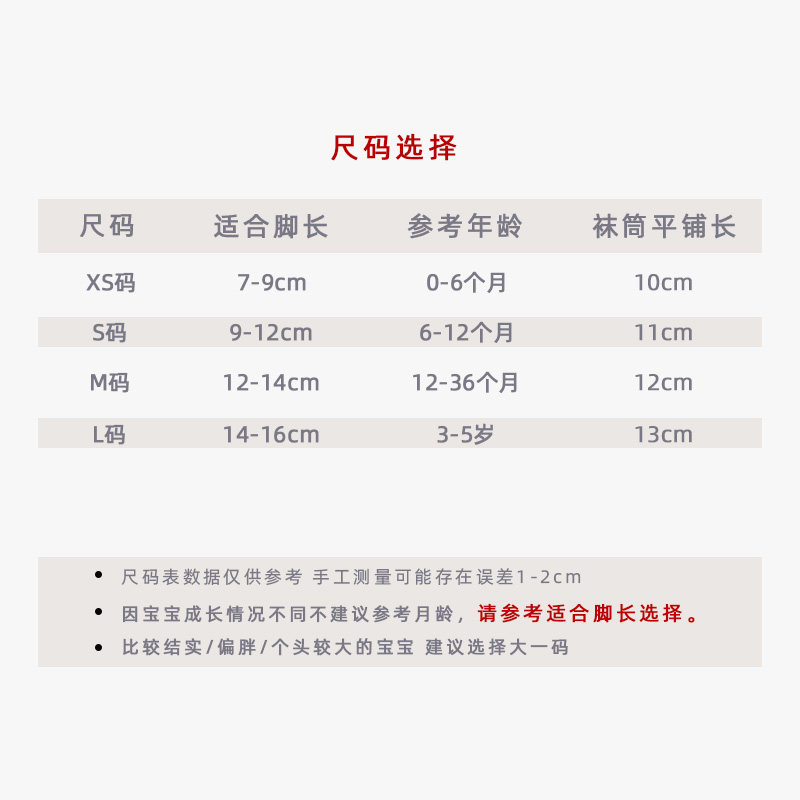 尺码选择

| 尺码 | 适合脚长 | 参考年龄 | 袜筒平铺长 |
|---|---|---|---|
| XS码 | 7-9cm | 0-6个月 | 10cm |
| S码 | 9-12cm | 6-12个月 | 11cm |
| M码 | 12-14cm | 12-36个月 | 12cm |
| L码 | 14-16cm | 3-5岁 | 13cm |

• 尺码表数据仅供参考 手工测量可能存在误差1-2cm
• 因宝宝成长情况不同不建议参考月龄，请参考适合脚长选择。
• 比较结实/偏胖/个头较大的宝宝 建议选择大一码